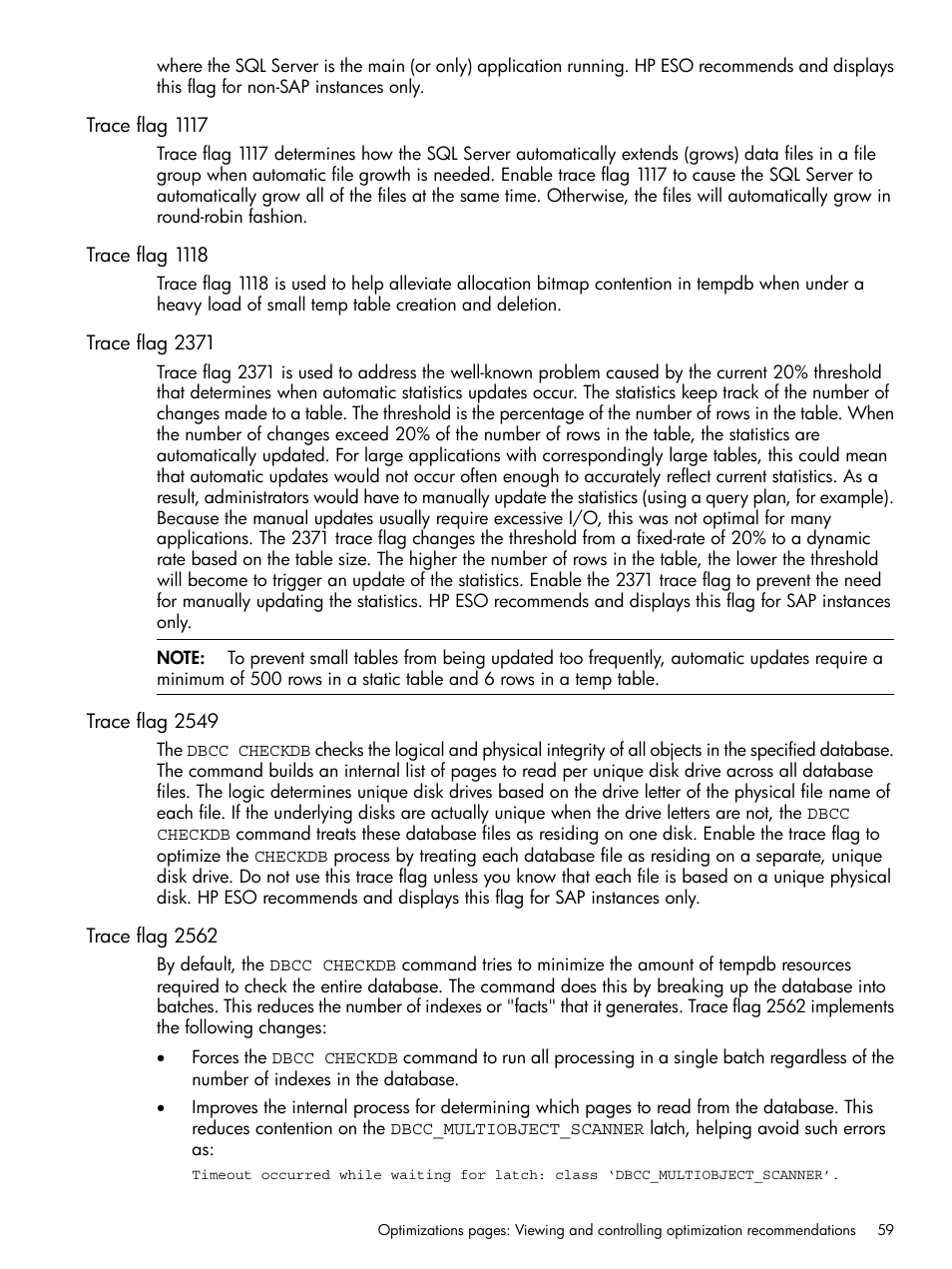 where the SQL Server is the main (or only) application running. HP ESO recommends and displays this flag for non-SAP instances only.

Trace flag 1117

Trace flag 1117 determines how the SQL Server automatically extends (grows) data files in a file group when automatic file growth is needed. Enable trace flag 1117 to cause the SQL Server to automatically grow all of the files at the same time. Otherwise, the files will automatically grow in round-robin fashion.

Trace flag 1118

Trace flag 1118 is used to help alleviate allocation bitmap contention in tempdb when under a heavy load of small temp table creation and deletion.

Trace flag 2371

Trace flag 2371 is used to address the well-known problem caused by the current 20% threshold that determines when automatic statistics updates occur. The statistics keep track of the number of changes made to a table. The threshold is the percentage of the number of rows in the table. When the number of changes exceed 20% of the number of rows in the table, the statistics are automatically updated. For large applications with correspondingly large tables, this could mean that automatic updates would not occur often enough to accurately reflect current statistics. As a result, administrators would have to manually update the statistics (using a query plan, for example). Because the manual updates usually require excessive I/O, this was not optimal for many applications. The 2371 trace flag changes the threshold from a fixed-rate of 20% to a dynamic rate based on the table size. The higher the number of rows in the table, the lower the threshold will become to trigger an update of the statistics. Enable the 2371 trace flag to prevent the need for manually updating the statistics. HP ESO recommends and displays this flag for SAP instances only.

NOTE: To prevent small tables from being updated too frequently, automatic updates require a minimum of 500 rows in a static table and 6 rows in a temp table.

Trace flag 2549

The DBCC CHECKDB checks the logical and physical integrity of all objects in the specified database. The command builds an internal list of pages to read per unique disk drive across all database files. The logic determines unique disk drives based on the drive letter of the physical file name of each file. If the underlying disks are actually unique when the drive letters are not, the DBCC CHECKDB command treats these database files as residing on one disk. Enable the trace flag to optimize the CHECKDB process by treating each database file as residing on a separate, unique disk drive. Do not use this trace flag unless you know that each file is based on a unique physical disk. HP ESO recommends and displays this flag for SAP instances only.

Trace flag 2562

By default, the DBCC CHECKDB command tries to minimize the amount of tempdb resources required to check the entire database. The command does this by breaking up the database into batches. This reduces the number of indexes or "facts" that it generates. Trace flag 2562 implements the following changes:

• Forces the DBCC CHECKDB command to run all processing in a single batch regardless of the number of indexes in the database.

• Improves the internal process for determining which pages to read from the database. This reduces contention on the DBCC_MULTIOBJECT_SCANNER latch, helping avoid such errors as:

Timeout occurred while waiting for latch: class ‘DBCC_MULTIOBJECT_SCANNER’.

Optimizations pages: Viewing and controlling optimization recommendations 59